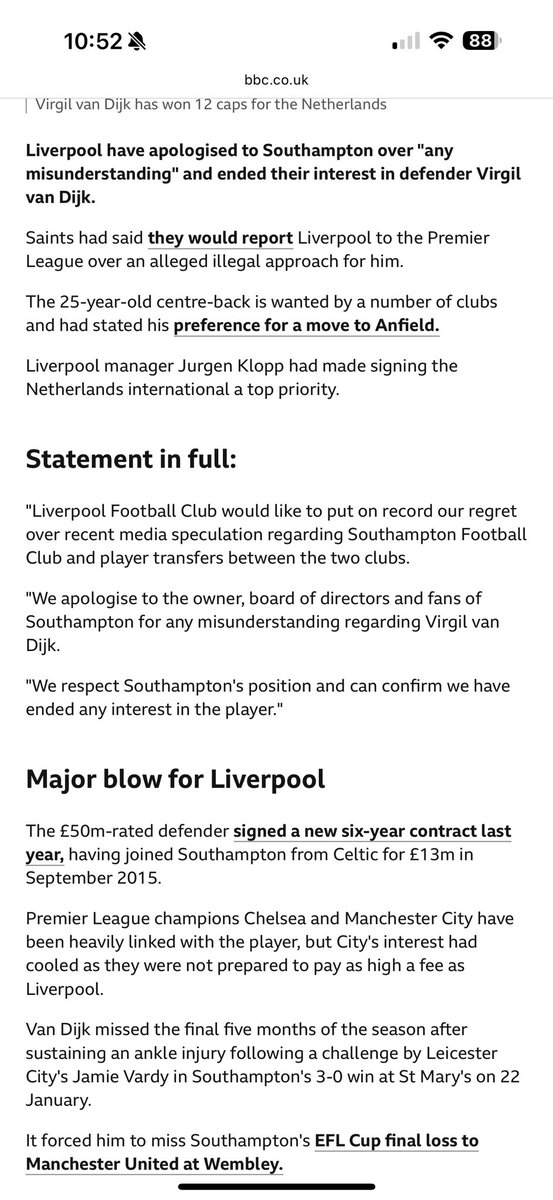 10:52

88

bbc.co.uk

Virgil van Dijk has won 12 caps for the Netherlands

Liverpool have apologised to Southampton over "any misunderstanding" and ended their interest in defender Virgil van Dijk.

Saints had said they would report Liverpool to the Premier League over an alleged illegal approach for him.

The 25-year-old centre-back is wanted by a number of clubs and had stated his preference for a move to Anfield.

Liverpool manager Jurgen Klopp had made signing the Netherlands international a top priority.

Statement in full:

"Liverpool Football Club would like to put on record our regret over recent media speculation regarding Southampton Football Club and player transfers between the two clubs.

"We apologise to the owner, board of directors and fans of Southampton for any misunderstanding regarding Virgil van Dijk.

"We respect Southampton's position and can confirm we have ended any interest in the player."

Major blow for Liverpool

The £50m-rated defender signed a new six-year contract last year, having joined Southampton from Celtic for £13m in September 2015.

Premier League champions Chelsea and Manchester City have been heavily linked with the player, but City's interest had cooled as they were not prepared to pay as high a fee as Liverpool.

Van Dijk missed the final five months of the season after sustaining an ankle injury following a challenge by Leicester City's Jamie Vardy in Southampton's 3-0 win at St Mary's on 22 January.

It forced him to miss Southampton's EFL Cup final loss to Manchester United at Wembley.